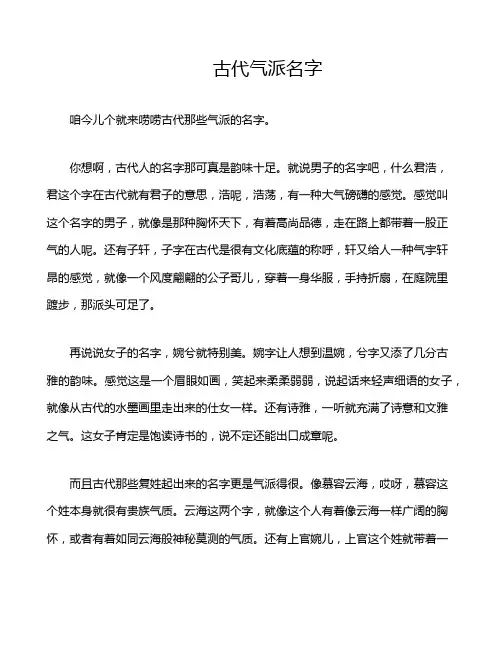 古代气派名字

咱今儿个就来唠唠古代那些气派的名字。

你想啊，古代人的名字那可真是韵味十足。就说男子的名字吧，什么君浩，君这个字在古代就有君子的意思，浩呢，浩荡，有一种大气磅礴的感觉。感觉叫这个名字的男子，就像是那种胸怀天下，有着高尚品德，走在路上都带着一股正气的人呢。还有子轩，子字在古代是很有文化底蕴的称呼，轩又给人一种气宇轩昂的感觉，就像一个风度翩翩的公子哥儿，穿着一身华服，手持折扇，在庭院里踱步，那派头可足了。

再说说女子的名字，婉兮就特别美。婉字让人想到温婉，兮字又添了几分古雅的韵味。感觉这是一个眉眼如画，笑起来柔柔弱弱，说起话来轻声细语的女子，就像从古代的水墨画里走出来的仕女一样。还有诗雅，一听就充满了诗意和文雅之气。这女子肯定是饱读诗书的，说不定还能出口成章呢。

而且古代那些复姓起出来的名字更是气派得很。像慕容云海，哎呀，慕容这个姓本身就很有贵族气质。云海这两个字，就像这个人有着像云海一样广阔的胸怀，或者有着如同云海般神秘莫测的气质。还有上官婉儿，上官这个姓就带着一